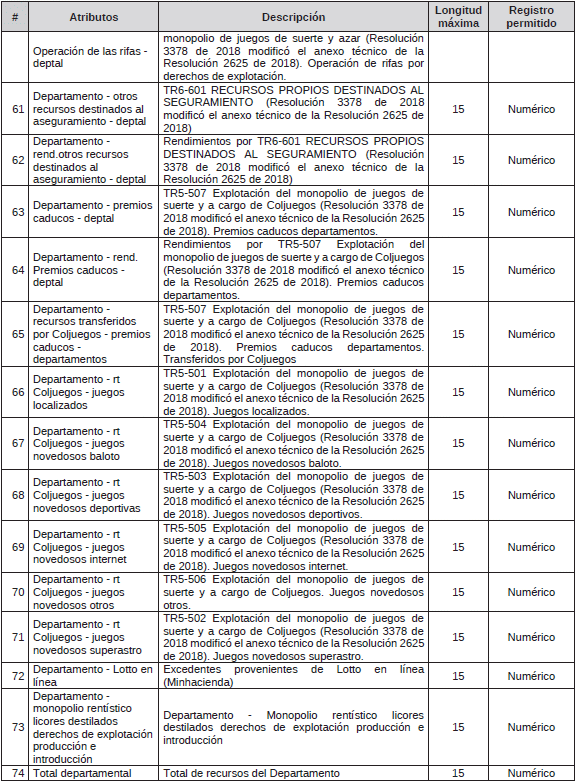 | # | Atributos | Descripción | Longitud máxima | Registro permitido |
|---|---|---|---|---|
| | Operación de las rifas - deptal | monopolio de juegos de suerte y azar (Resolución 3378 de 2018 modificó el anexo técnico de la Resolución 2625 de 2018). Operación de rifas por derechos de explotación. | | |
| 61 | Departamento - otros recursos destinados al aseguramiento - deptal | TR6-601 RECURSOS PROPIOS DESTINADOS AL SEGURAMIENTO (Resolución 3378 de 2018 modificó el anexo técnico de la Resolución 2625 de 2018) | 15 | Numérico |
| 62 | Departamento - rend.otros recursos destinados al aseguramiento - deptal | Rendimientos por TR6-601 RECURSOS PROPIOS DESTINADOS AL SEGURAMIENTO (Resolución 3378 de 2018 modificó el anexo técnico de la Resolución 2625 de 2018) | 15 | Numérico |
| 63 | Departamento - premios caducos - deptal | TR5-507 Explotación del monopolio de juegos de suerte y a cargo de Coljuegos (Resolución 3378 de 2018 modificó el anexo técnico de la Resolución 2625 de 2018). Premios caducos departamentos. | 15 | Numérico |
| 64 | Departamento - rend. Premios caducos - deptal | Rendimientos por TR5-507 Explotación del monopolio de juegos de suerte y a cargo de Coljuegos (Resolución 3378 de 2018 modificó el anexo técnico de la Resolución 2625 de 2018). Premios caducos departamentos. | 15 | Numérico |
| 65 | Departamento - recursos transferidos por Coljuegos - premios caducos - departamentos | TR5-507 Explotación del monopolio de juegos de suerte y a cargo de Coljuegos (Resolución 3378 de 2018 modificó el anexo técnico de la Resolución 2625 de 2018). Premios caducos departamentos. Transferidos por Coljuegos | 15 | Numérico |
| 66 | Departamento - rt Coljuegos - juegos localizados | TR5-501 Explotación del monopolio de juegos de suerte y a cargo de Coljuegos (Resolución 3378 de 2018 modificó el anexo técnico de la Resolución 2625 de 2018). Juegos localizados. | 15 | Numérico |
| 67 | Departamento - rt Coljuegos - juegos novedosos baloto | TR5-504 Explotación del monopolio de juegos de suerte y a cargo de Coljuegos (Resolución 3378 de 2018 modificó el anexo técnico de la Resolución 2625 de 2018). Juegos novedosos baloto. | 15 | Numérico |
| 68 | Departamento - rt Coljuegos - juegos novedosos deportivas | TR5-503 Explotación del monopolio de juegos de suerte y a cargo de Coljuegos (Resolución 3378 de 2018 modificó el anexo técnico de la Resolución 2625 de 2018). Juegos novedosos deportivos. | 15 | Numérico |
| 69 | Departamento - rt Coljuegos - juegos novedosos internet | TR5-505 Explotación del monopolio de juegos de suerte y a cargo de Coljuegos (Resolución 3378 de 2018 modificó el anexo técnico de la Resolución 2625 de 2018). Juegos novedosos internet. | 15 | Numérico |
| 70 | Departamento - rt Coljuegos - juegos novedosos otros | TR5-506 Explotación del monopolio de juegos de suerte y a cargo de Coljuegos. Juegos novedosos otros. | 15 | Numérico |
| 71 | Departamento - rt Coljuegos - juegos novedosos superastro | TR5-502 Explotación del monopolio de juegos de suerte y a cargo de Coljuegos (Resolución 3378 de 2018 modificó el anexo técnico de la Resolución 2625 de 2018). Juegos novedosos superastro. | 15 | Numérico |
| 72 | Departamento - Lotto en línea | Excedentes provenientes de Lotto en línea (Minhacienda) | 15 | Numérico |
| 73 | Departamento - monopolio rentístico licores destilados derechos de explotación producción e introducción | Departamento - Monopolio rentístico licores destilados derechos de explotación producción e introducción | 15 | Numérico |
| 74 | Total departamental | Total de recursos del Departamento | 15 | Numérico |